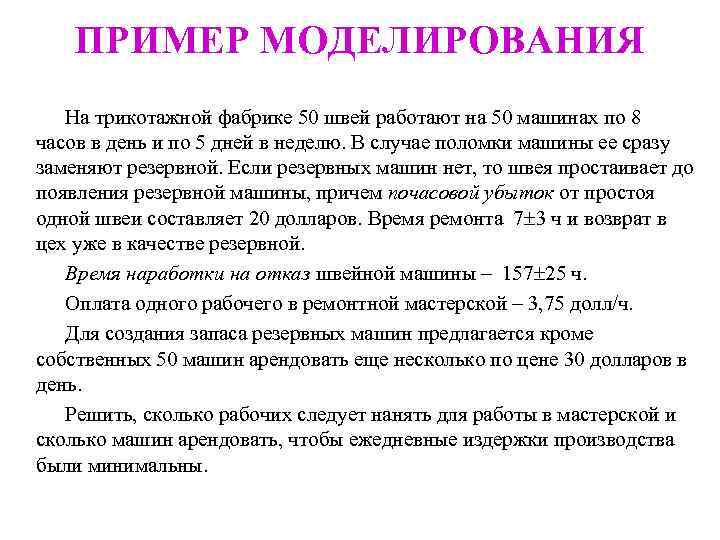 ПРИМЕР МОДЕЛИРОВАНИЯ

На трикотажной фабрике 50 швей работают на 50 машинах по 8 часов в день и по 5 дней в неделю. В случае поломки машины ее сразу заменяют резервной. Если резервных машин нет, то швея простаивает до появления резервной машины, причем почасовой убыток от простоя одной швеи составляет 20 долларов. Время ремонта $7\pm3$ ч и возврат в цех уже в качестве резервной.

Время наработки на отказ швейной машины – $157\pm25$ ч.

Оплата одного рабочего в ремонтной мастерской – 3,75 долл/ч.

Для создания запаса резервных машин предлагается кроме собственных 50 машин арендовать еще несколько по цене 30 долларов в день.

Решить, сколько рабочих следует нанять для работы в мастерской и сколько машин арендовать, чтобы ежедневные издержки производства были минимальны.